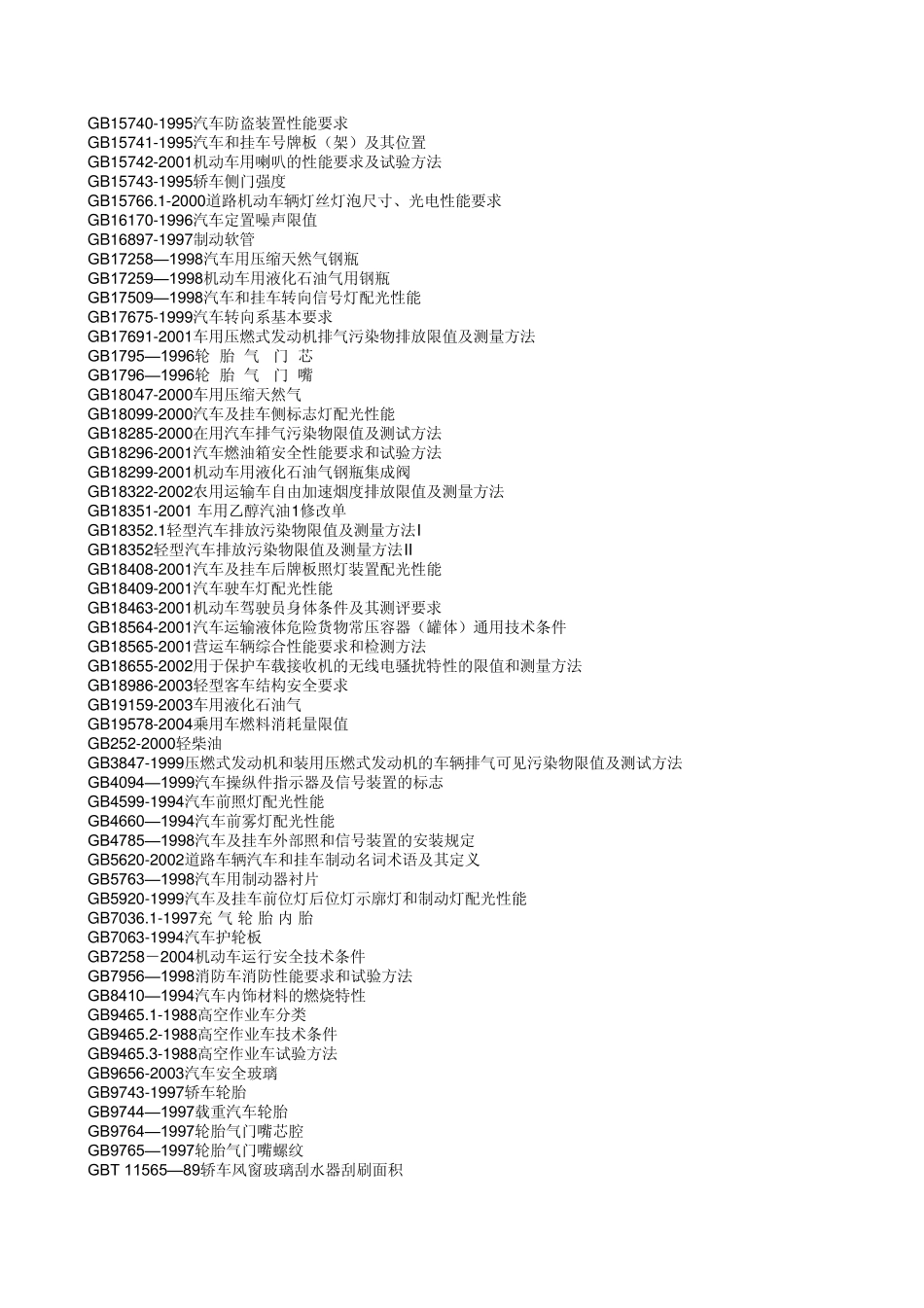 GB15740-1995汽车防盗装置性能要求
GB15741-1995汽车和挂车号牌板（架）及其位置
GB15742-2001机动车用喇叭的性能要求及试验方法
GB15743-1995轿车侧门强度
GB15766.1-2000道路机动车辆灯丝灯泡尺寸、光电性能要求
GB16170-1996汽车定置噪声限值
GB16897-1997制动软管
GB17258—1998汽车用压缩天然气钢瓶
GB17259—1998机动车用液化石油气用钢瓶
GB17509—1998汽车和挂车转向信号灯配光性能
GB17675-1999汽车转向系基本要求
GB17691-2001车用压燃式发动机排气污染物排放限值及测量方法
GB1795—1996轮 胎 气 门 芯
GB1796—1996轮 胎 气 门 嘴
GB18047-2000车用压缩天然气
GB18099-2000汽车及挂车侧标志灯配光性能
GB18285-2000在用汽车排气污染物限值及测试方法
GB18296-2001汽车燃油箱安全性能要求和试验方法
GB18299-2001机动车用液化石油气钢瓶集成阀
GB18322-2002农用运输车自由加速烟度排放限值及测量方法
GB18351-2001 车用乙醇汽油1修改单
GB18352.1轻型汽车排放污染物限值及测量方法Ⅰ
GB18352轻型汽车排放污染物限值及测量方法Ⅱ
GB18408-2001汽车及挂车后牌板照灯装置配光性能
GB18409-2001汽车驶车灯配光性能
GB18463-2001机动车驾驶员身体条件及其测评要求
GB18564-2001汽车运输液体危险货物常压容器（罐体）通用技术条件
GB18565-2001营运车辆综合性能要求和检测方法
GB18655-2002用于保护车载接收机的无线电骚扰特性的限值和测量方法
GB18986-2003轻型客车结构安全要求
GB19159-2003车用液化石油气
GB19578-2004乘用车燃料消耗量限值
GB252-2000轻柴油
GB3847-1999压燃式发动机和装用压燃式发动机的车辆排气可见污染物限值及测试方法
GB4094—1999汽车操纵件指示器及信号装置的标志
GB4599-1994汽车前照灯配光性能
GB4660—1994汽车前雾灯配光性能
GB4785—1998汽车及挂车外部照和信号装置的安装规定
GB5620-2002道路车辆汽车和挂车制动名词术语及其定义
GB5763—1998汽车用制动器衬片
GB5920-1999汽车及挂车前位灯后位灯示廓灯和制动灯配光性能
GB7036.1-1997充 气 轮 胎 内 胎
GB7063-1994汽车护轮板
GB7258－2004机动车运行安全技术条件
GB7956—1998消防车消防性能要求和试验方法
GB8410—1994汽车内饰材料的燃烧特性
GB9465.1-1988高空作业车分类
GB9465.2-1988高空作业车技术条件
GB9465.3-1988高空作业车试验方法
GB9656-2003汽车安全玻璃
GB9743-1997轿车轮胎
GB9744—1997载重汽车轮胎
GB9764—1997轮胎气门嘴芯腔
GB9765—1997轮胎气门嘴螺纹
GBT 11565—89轿车风窗玻璃刮水器刮刷面积